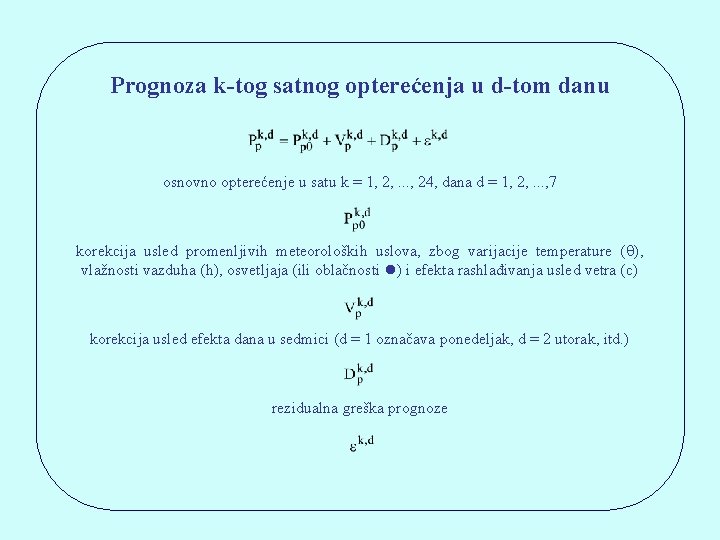 Prognoza k-tog satnog opterećenja u d-tom danu

$P_p^{k,d} = P_{p0}^{k,d} + V_p^{k,d} + D_p^{k,d} + \varepsilon^{k,d}$

osnovno opterećenje u satu k = 1, 2, ..., 24, dana d = 1, 2, ...,7

$P_{p0}^{k,d}$

korekcija usled promenljivih meteoroloških uslova, zbog varijacije temperature ($\theta$), vlažnosti vazduha (h), osvetljaja (ili oblačnosti ●) i efekta rashlađivanja usled vetra (c)

$V_p^{k,d}$

korekcija usled efekta dana u sedmici (d = 1 označava ponedeljak, d = 2 utorak, itd.)

$D_p^{k,d}$

rezidualna greška prognoze

$\varepsilon^{k,d}$